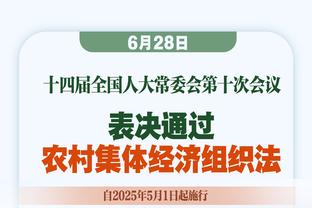 6月28日

十四届全国人大常委会第十次会议

表决通过
农村集体经济组织法

自2025年5月1日起施行